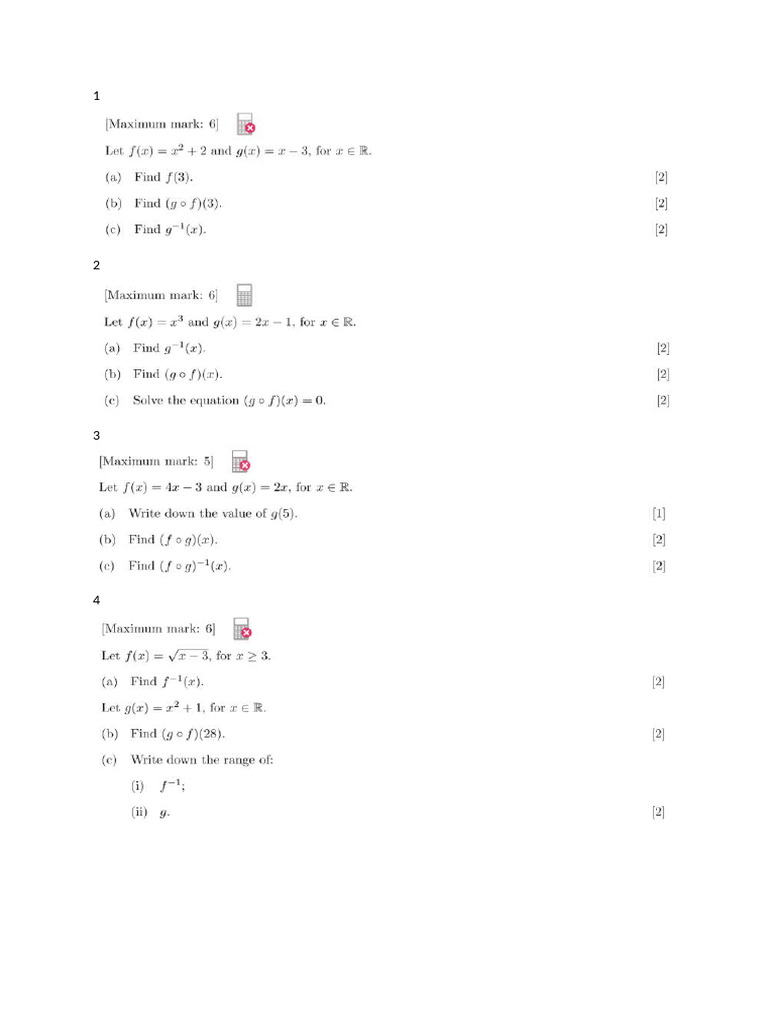 1

[Maximum mark: 6]

Let $f(x) = x^2 + 2$ and $g(x) = x - 3$, for $x \in \mathbb{R}$.

(a) Find $f(3)$. [2]

(b) Find $(g \circ f)(3)$. [2]

(c) Find $g^{-1}(x)$. [2]

2

[Maximum mark: 6]

Let $f(x) = x^3$ and $g(x) = 2x - 1$, for $x \in \mathbb{R}$.

(a) Find $g^{-1}(x)$. [2]

(b) Find $(g \circ f)(x)$. [2]

(c) Solve the equation $(g \circ f)(x) = 0$. [2]

3

[Maximum mark: 5]

Let $f(x) = 4x - 3$ and $g(x) = 2x$, for $x \in \mathbb{R}$.

(a) Write down the value of $g(5)$. [1]

(b) Find $(f \circ g)(x)$. [2]

(c) Find $(f \circ g)^{-1}(x)$. [2]

4

[Maximum mark: 6]

Let $f(x) = \sqrt{x - 3}$, for $x \geq 3$.

(a) Find $f^{-1}(x)$. [2]

Let $g(x) = x^2 + 1$, for $x \in \mathbb{R}$.

(b) Find $(g \circ f)(28)$. [2]

(c) Write down the range of:

(i) $f^{-1}$;

(ii) $g$. [2]